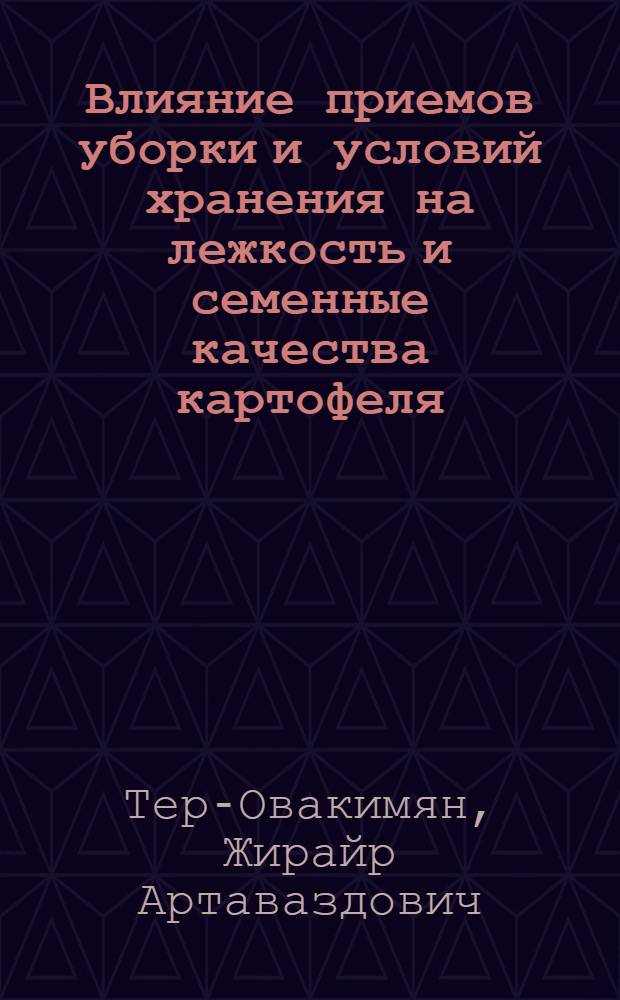 Влияние приемов уборки и условий хранения на лежкость и семенные качества картофеля

Тер-Овакимян, Жирайр Артаваздович